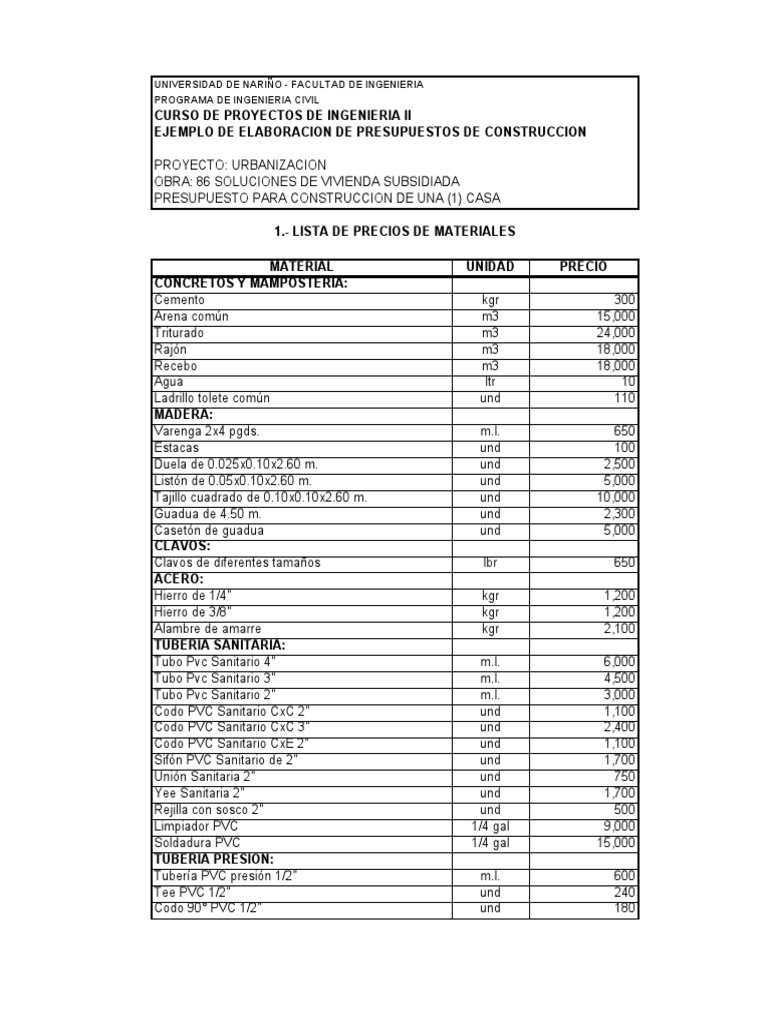 UNIVERSIDAD DE NARIÑO - FACULTAD DE INGENIERIA
PROGRAMA DE INGENIERIA CIVIL
CURSO DE PROYECTOS DE INGENIERIA II
EJEMPLO DE ELABORACION DE PRESUPUESTOS DE CONSTRUCCION

PROYECTO: URBANIZACION
OBRA: 86 SOLUCIONES DE VIVIENDA SUBSIDIADA
PRESUPUESTO PARA CONSTRUCCION DE UNA (1) CASA

1.- LISTA DE PRECIOS DE MATERIALES

| MATERIAL | UNIDAD | PRECIO |
|---|---|---|
| CONCRETOS Y MAMPOSTERIA: | | |
| Cemento | kgr | 300 |
| Arena común | m3 | 15,000 |
| Triturado | m3 | 24,000 |
| Rajón | m3 | 18,000 |
| Recebo | m3 | 18,000 |
| Agua | ltr | 10 |
| Ladrillo tolete común | und | 110 |
| MADERA: | | |
| Varenga 2x4 pgds. | m.l. | 650 |
| Estacas | und | 100 |
| Duela de 0.025x0.10x2.60 m. | und | 2,500 |
| Listón de 0.05x0.10x2.60 m. | und | 5,000 |
| Tajillo cuadrado de 0.10x0.10x2.60 m. | und | 10,000 |
| Guadua de 4.50 m. | und | 2,300 |
| Casetón de guadua | und | 5,000 |
| CLAVOS: | | |
| Clavos de diferentes tamaños | lbr | 650 |
| ACERO: | | |
| Hierro de 1/4" | kgr | 1,200 |
| Hierro de 3/8" | kgr | 1,200 |
| Alambre de amarre | kgr | 2,100 |
| TUBERIA SANITARIA: | | |
| Tubo Pvc Sanitario 4" | m.l. | 6,000 |
| Tubo Pvc Sanitario 3" | m.l. | 4,500 |
| Tubo Pvc Sanitario 2" | m.l. | 3,000 |
| Codo PVC Sanitario CxC 2" | und | 1,100 |
| Codo PVC Sanitario CxC 3" | und | 2,400 |
| Codo PVC Sanitario CxE 2" | und | 1,100 |
| Sifón PVC Sanitario de 2" | und | 1,700 |
| Unión Sanitaria 2" | und | 750 |
| Yee Sanitaria 2" | und | 1,700 |
| Rejilla con sosco 2" | und | 500 |
| Limpiador PVC | 1/4 gal | 9,000 |
| Soldadura PVC | 1/4 gal | 15,000 |
| TUBERIA PRESION: | | |
| Tubería PVC presión 1/2" | m.l. | 600 |
| Tee PVC 1/2" | und | 240 |
| Codo 90° PVC 1/2" | und | 180 |